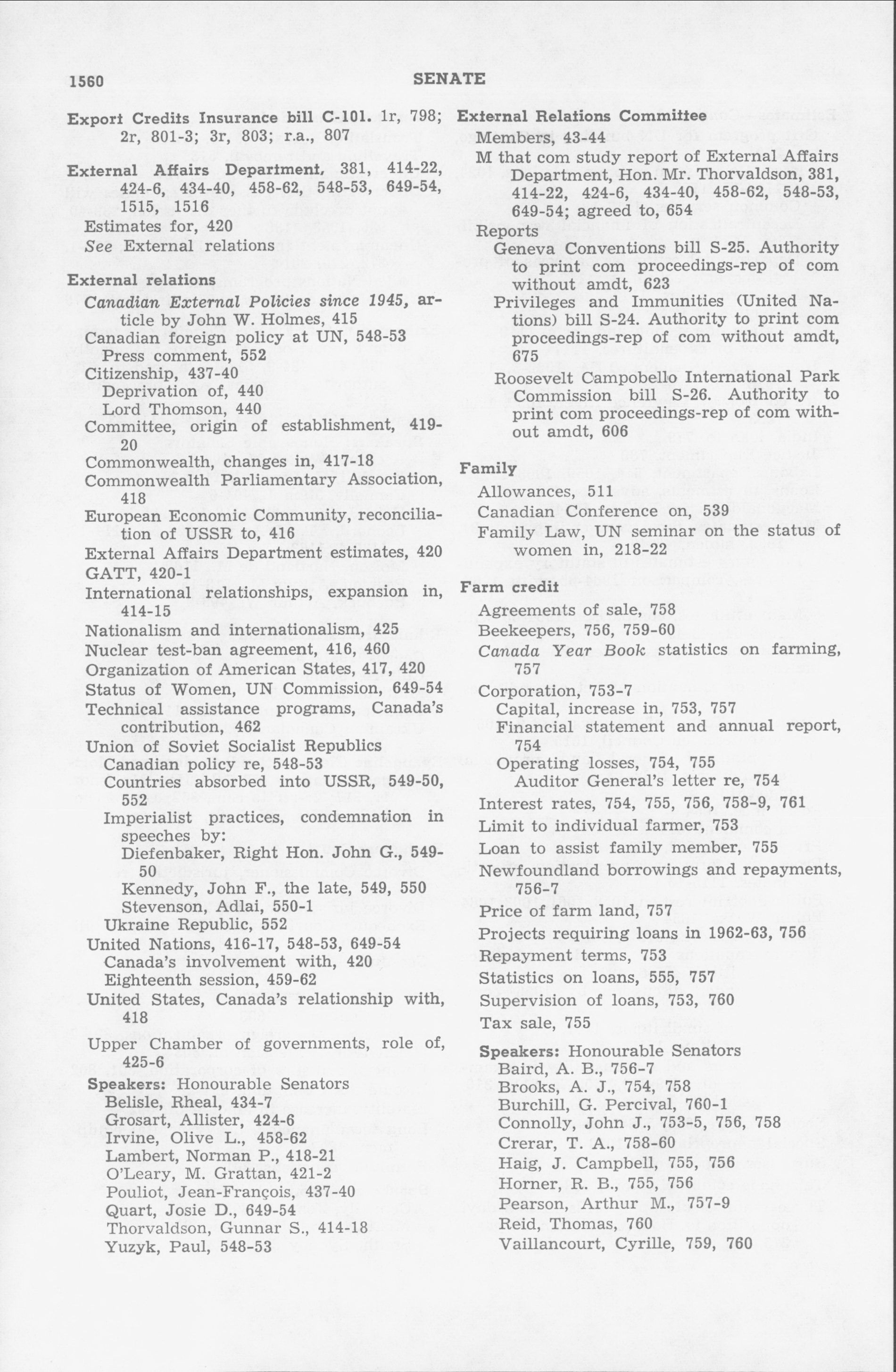 1560 SENATE

Export Credits Insurance bill C-101. 1r, 798; 2r, 801-3; 3r, 803; r.a., 807

External Affairs Department, 381, 414-22, 424-6, 434-40, 458-62, 548-53, 649-54, 1515, 1516
Estimates for, 420
See External relations

External relations
Canadian External Policies since 1945, article by John W. Holmes, 415
Canadian foreign policy at UN, 548-53
Press comment, 552
Citizenship, 437-40
Deprivation of, 440
Lord Thomson, 440
Committee, origin of establishment, 419-20
Commonwealth, changes in, 417-18
Commonwealth Parliamentary Association, 418
European Economic Community, reconciliation of USSR to, 416
External Affairs Department estimates, 420
GATT, 420-1
International relationships, expansion in, 414-15
Nationalism and internationalism, 425
Nuclear test-ban agreement, 416, 460
Organization of American States, 417, 420
Status of Women, UN Commission, 649-54
Technical assistance programs, Canada's contribution, 462
Union of Soviet Socialist Republics
Canadian policy re, 548-53
Countries absorbed into USSR, 549-50, 552
Imperialist practices, condemnation in speeches by:
Diefenbaker, Right Hon. John G., 549-50
Kennedy, John F., the late, 549, 550
Stevenson, Adlai, 550-1
Ukraine Republic, 552
United Nations, 416-17, 548-53, 649-54
Canada's involvement with, 420
Eighteenth session, 459-62
United States, Canada's relationship with, 418
Upper Chamber of governments, role of, 425-6
Speakers: Honourable Senators
Belisle, Rheal, 434-7
Grosart, Allister, 424-6
Irvine, Olive L., 458-62
Lambert, Norman P., 418-21
O'Leary, M. Grattan, 421-2
Pouliot, Jean-François, 437-40
Quart, Josie D., 649-54
Thorvaldson, Gunnar S., 414-18
Yuzyk, Paul, 548-53

External Relations Committee
Members, 43-44
M that com study report of External Affairs Department, Hon. Mr. Thorvaldson, 381, 414-22, 424-6, 434-40, 458-62, 548-53, 649-54; agreed to, 654
Reports
Geneva Conventions bill S-25. Authority to print com proceedings-rep of com without amdt, 623
Privileges and Immunities (United Nations) bill S-24. Authority to print com proceedings-rep of com without amdt, 675
Roosevelt Campobello International Park Commission bill S-26. Authority to print com proceedings-rep of com without amdt, 606

Family
Allowances, 511
Canadian Conference on, 539
Family Law, UN seminar on the status of women in, 218-22

Farm credit
Agreements of sale, 758
Beekeepers, 756, 759-60
Canada Year Book statistics on farming, 757
Corporation, 753-7
Capital, increase in, 753, 757
Financial statement and annual report, 754
Operating losses, 754, 755
Auditor General's letter re, 754
Interest rates, 754, 755, 756, 758-9, 761
Limit to individual farmer, 753
Loan to assist family member, 755
Newfoundland borrowings and repayments, 756-7
Price of farm land, 757
Projects requiring loans in 1962-63, 756
Repayment terms, 753
Statistics on loans, 555, 757
Supervision of loans, 753, 760
Tax sale, 755
Speakers: Honourable Senators
Baird, A. B., 756-7
Brooks, A. J., 754, 758
Burchill, G. Percival, 760-1
Connolly, John J., 753-5, 756, 758
Crerar, T. A., 758-60
Haig, J. Campbell, 755, 756
Horner, R. B., 755, 756
Pearson, Arthur M., 757-9
Reid, Thomas, 760
Vaillancourt, Cyrille, 759, 760